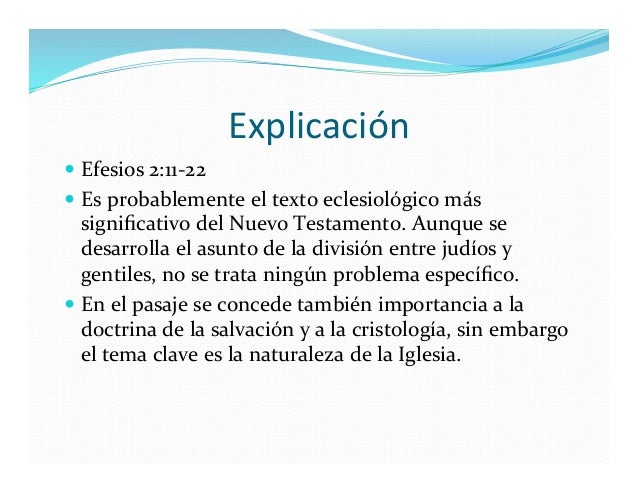 Explicación

• Efesios 2:11-22
• Es probablemente el texto eclesiológico más significativo del Nuevo Testamento. Aunque se desarrolla el asunto de la división entre judíos y gentiles, no se trata ningún problema específico.
• En el pasaje se concede también importancia a la doctrina de la salvación y a la cristología, sin embargo el tema clave es la naturaleza de la Iglesia.